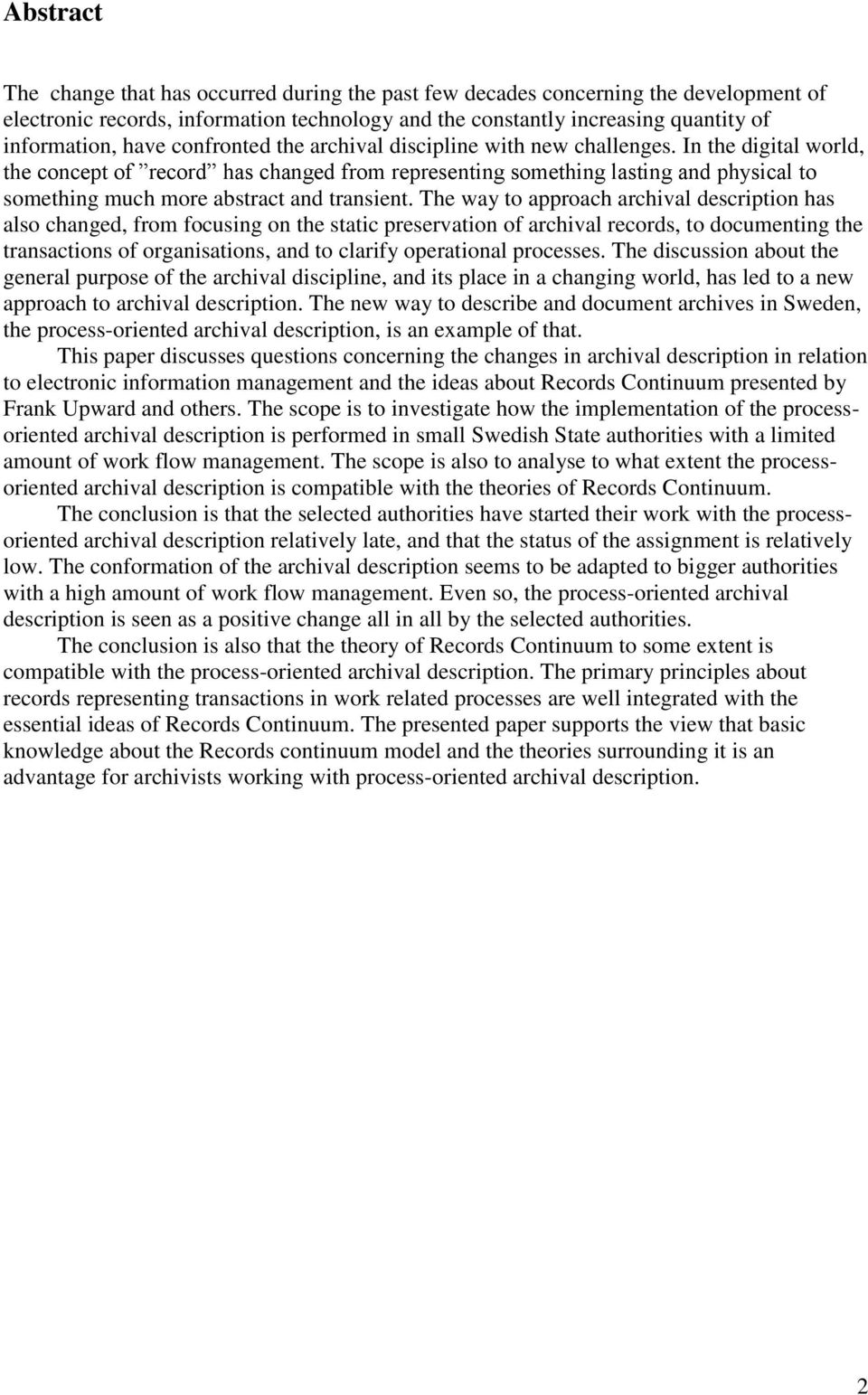 Abstract

The change that has occurred during the past few decades concerning the development of electronic records, information technology and the constantly increasing quantity of information, have confronted the archival discipline with new challenges. In the digital world, the concept of ”record” has changed from representing something lasting and physical to something much more abstract and transient. The way to approach archival description has also changed, from focusing on the static preservation of archival records, to documenting the transactions of organisations, and to clarify operational processes. The discussion about the general purpose of the archival discipline, and its place in a changing world, has led to a new approach to archival description. The new way to describe and document archives in Sweden, the process-oriented archival description, is an example of that.

This paper discusses questions concerning the changes in archival description in relation to electronic information management and the ideas about Records Continuum presented by Frank Upward and others. The scope is to investigate how the implementation of the process-oriented archival description is performed in small Swedish State authorities with a limited amount of work flow management. The scope is also to analyse to what extent the process-oriented archival description is compatible with the theories of Records Continuum.

The conclusion is that the selected authorities have started their work with the process-oriented archival description relatively late, and that the status of the assignment is relatively low. The conformation of the archival description seems to be adapted to bigger authorities with a high amount of work flow management. Even so, the process-oriented archival description is seen as a positive change all in all by the selected authorities.

The conclusion is also that the theory of Records Continuum to some extent is compatible with the process-oriented archival description. The primary principles about records representing transactions in work related processes are well integrated with the essential ideas of Records Continuum. The presented paper supports the view that basic knowledge about the Records continuum model and the theories surrounding it is an advantage for archivists working with process-oriented archival description.

2